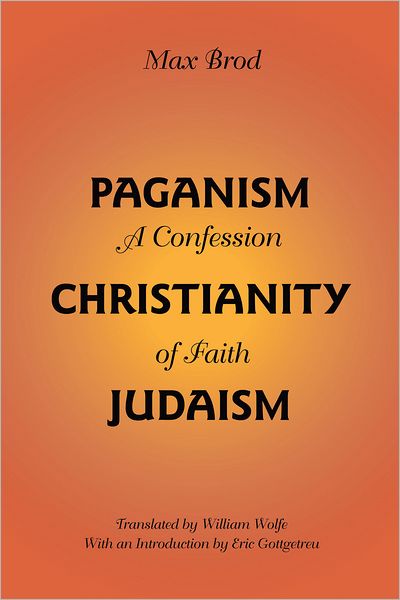 Max Brod

PAGANISM
A Confession
CHRISTIANITY
of Faith
JUDAISM

Translated by William Wolfe
With an Introduction by Eric Gottgetreu